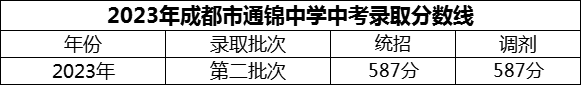 2023年成都市通锦中学中考录取分数线

| 年份 | 录取批次 | 统招 | 调剂 |
|---|---|---|---|
| 2023年 | 第二批次 | 587分 | 587分 |